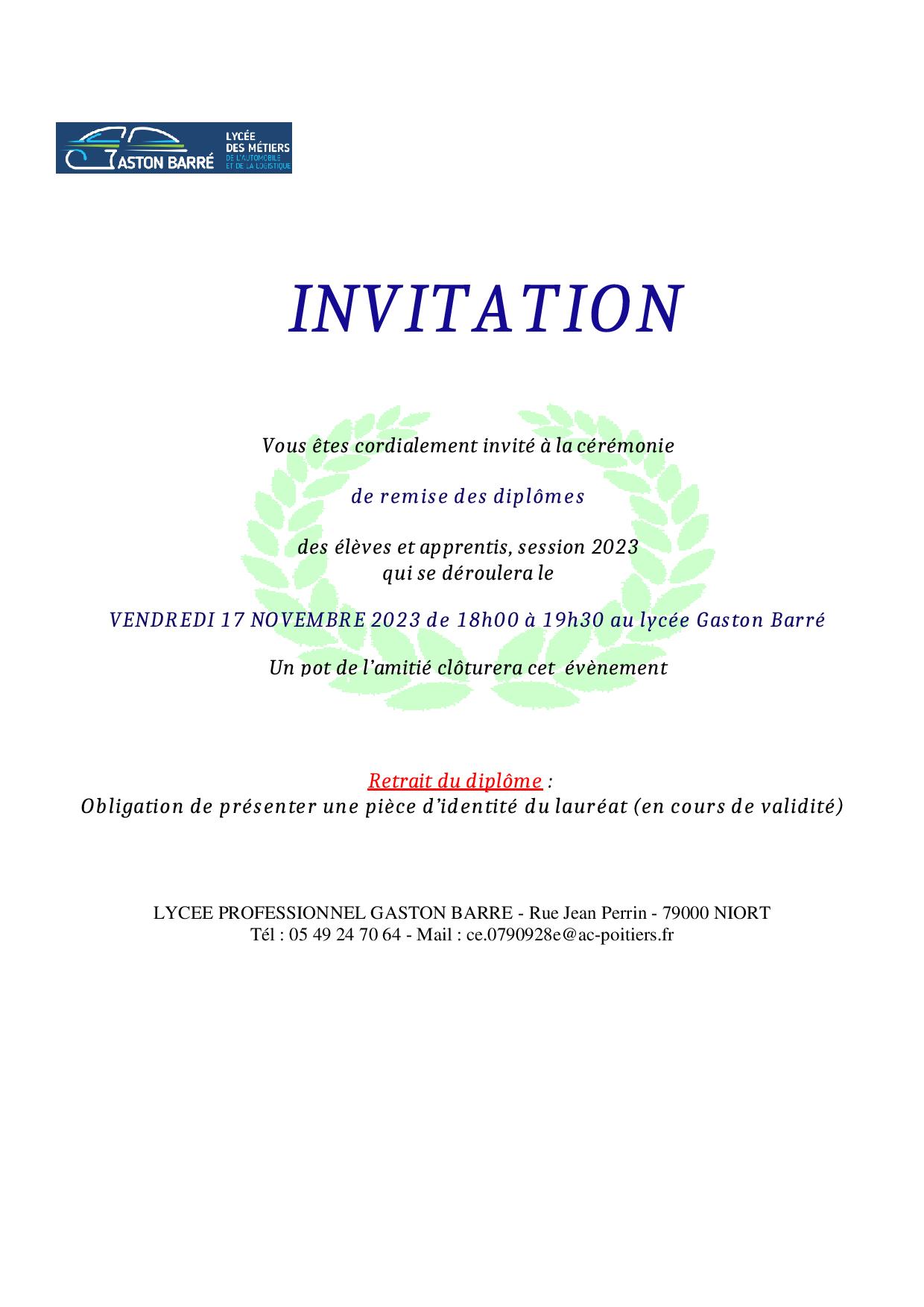 GASTON BARRÉ
LYCÉE DES MÉTIERS DE L'AUTOMOBILE ET DE LA LOGISTIQUE

INVITATION

Vous êtes cordialement invité à la cérémonie

de remise des diplômes

des élèves et apprentis, session 2023
qui se déroulera le

VENDREDI 17 NOVEMBRE 2023 de 18h00 à 19h30 au lycée Gaston Barré

Un pot de l'amitié clôturera cet évènement

Retrait du diplôme :
Obligation de présenter une pièce d'identité du lauréat (en cours de validité)

LYCEE PROFESSIONNEL GASTON BARRE - Rue Jean Perrin - 79000 NIORT
Tél : 05 49 24 70 64 - Mail : ce.0790928e@ac-poitiers.fr